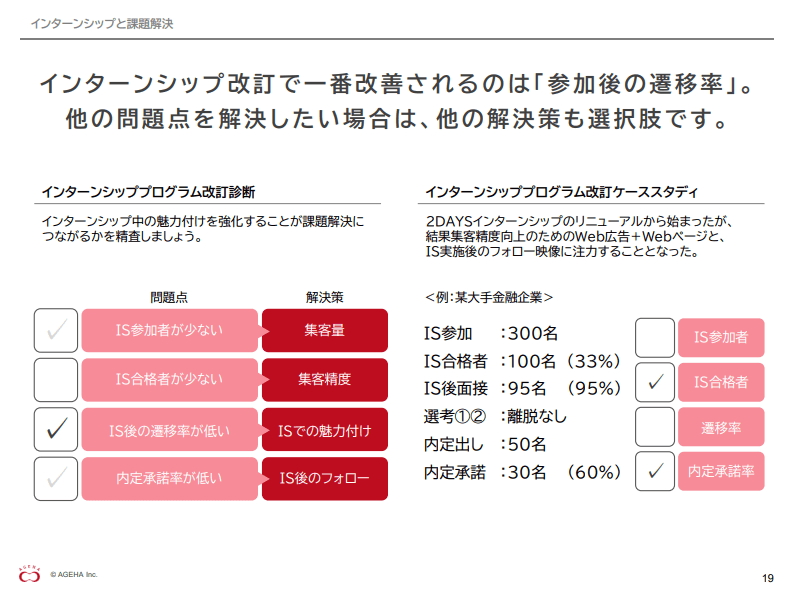 インターンシップと課題解決

インターンシップ改訂で一番改善されるのは「参加後の遷移率」。
他の問題点を解決したい場合は、他の解決策も選択肢です。

インターンシッププログラム改訂診断

インターンシップ中の魅力付けを強化することが課題解決につながるかを精査しましょう。

問題点

解決策

✓ IS参加者が少ない　集客量

IS合格者が少ない　集客精度

✓ IS後の遷移率が低い　ISでの魅力付け

✓ 内定承諾率が低い　IS後のフォロー

インターンシッププログラム改訂ケーススタディ

2DAYSインターンシップのリニューアルから始まったが、結果集客精度向上のためのWeb広告＋Webページと、IS実施後のフォロー映像に注力することとなった。

＜例：某大手金融企業＞

IS参加　：300名
IS合格者　：100名（33%）
IS後面接　：95名　（95%）
選考①②　：離脱なし
内定出し　：50名
内定承諾　：30名　（60%）

IS参加者

✓ IS合格者

遷移率

✓ 内定承諾率

AGEHA

© AGEHA Inc.

19